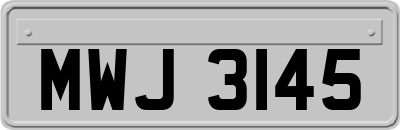 MWJ 3145